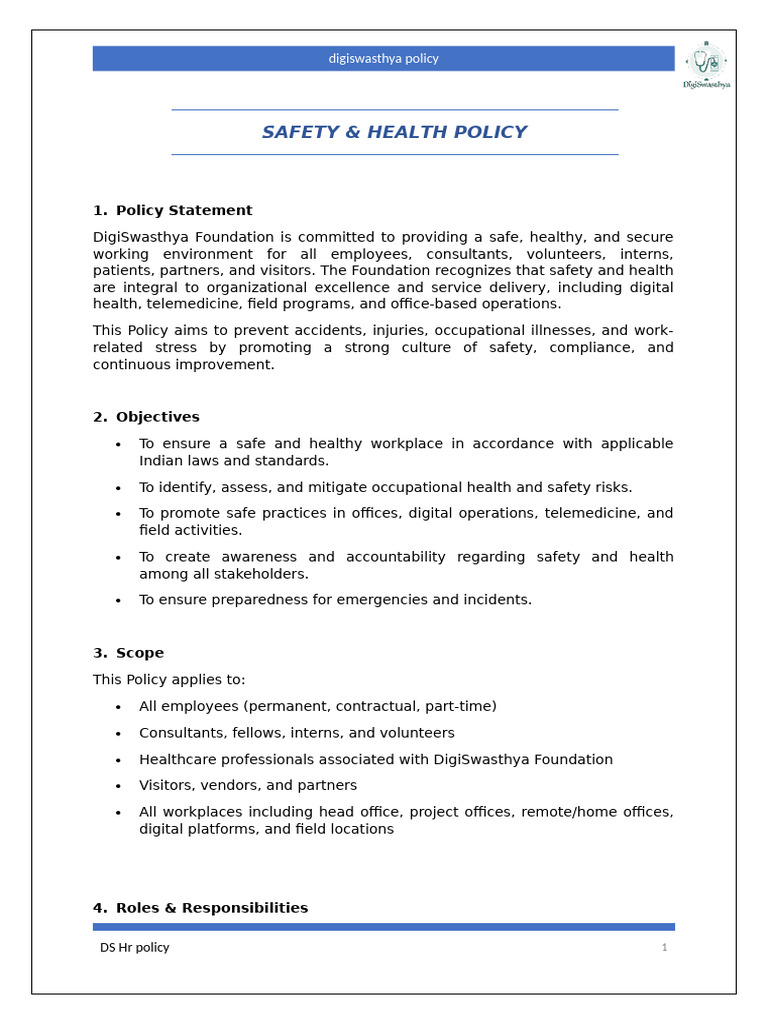 digiswasthya policy

DigiSwasthya

SAFETY & HEALTH POLICY

1. Policy Statement

DigiSwasthya Foundation is committed to providing a safe, healthy, and secure working environment for all employees, consultants, volunteers, interns, patients, partners, and visitors. The Foundation recognizes that safety and health are integral to organizational excellence and service delivery, including digital health, telemedicine, field programs, and office-based operations.

This Policy aims to prevent accidents, injuries, occupational illnesses, and work-related stress by promoting a strong culture of safety, compliance, and continuous improvement.

2. Objectives

• To ensure a safe and healthy workplace in accordance with applicable Indian laws and standards.
• To identify, assess, and mitigate occupational health and safety risks.
• To promote safe practices in offices, digital operations, telemedicine, and field activities.
• To create awareness and accountability regarding safety and health among all stakeholders.
• To ensure preparedness for emergencies and incidents.

3. Scope

This Policy applies to:

• All employees (permanent, contractual, part-time)
• Consultants, fellows, interns, and volunteers
• Healthcare professionals associated with DigiSwasthya Foundation
• Visitors, vendors, and partners
• All workplaces including head office, project offices, remote/home offices, digital platforms, and field locations

4. Roles & Responsibilities

DS Hr policy
1